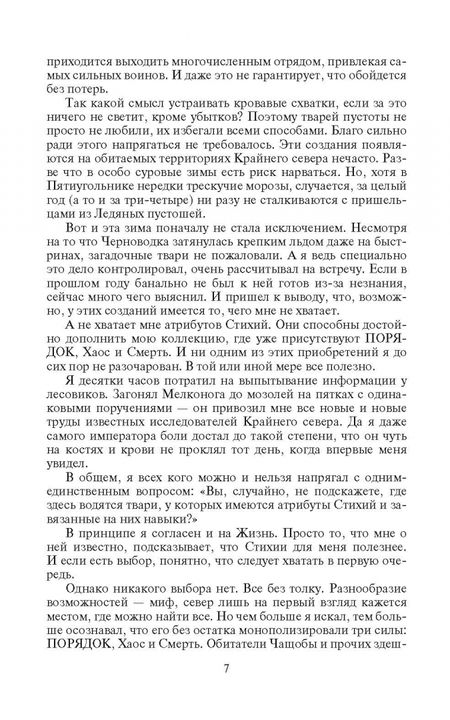 приходится выходить многочисленным отрядом, привлекая самых сильных воинов. И даже это не гарантирует, что обойдется без потерь.

Так какой смысл устраивать кровавые схватки, если за это ничего не светит, кроме убытков? Поэтому тварей пустоты не просто не любили, их избегали всеми способами. Благо сильно ради этого напрягаться не требовалось. Эти создания появляются на обитаемых территориях Крайнего севера нечасто. Разве что в особо суровые зимы есть риск нарваться. Но, хотя в Пятиугольнике нередки трескучие морозы, случается, за целый год (а то и за три-четыре) ни разу не сталкиваются с пришельцами из Ледяных пустошей.

Вот и эта зима поначалу не стала исключением. Несмотря на то что Черноводка затянулась крепким льдом даже на быстринах, загадочные твари не пожаловали. А я ведь специально это дело контролировал, очень рассчитывал на встречу. Если в прошлом году банально не был к ней готов из-за незнания, сейчас много чего выяснил. И пришел к выводу, что, возможно, у этих созданий имеется то, чего мне не хватает.

А не хватает мне атрибутов Стихий. Они способны достойно дополнить мою коллекцию, где уже присутствуют ПОРЯДОК, Хаос и Смерть. И ни одним из этих приобретений я до сих пор не разочарован. В той или иной мере все полезно.

Я десятки часов потратил на выпытывание информации у лесовиков. Загонял Мелконога до мозолей на пятках с одинаковыми поручениями — он привозил мне все новые и новые труды известных исследователей Крайнего севера. Да я даже самого императора боли достал до такой степени, что он чуть на костях и крови не проклял тот день, когда впервые меня увидел.

В общем, я всех кого можно и нельзя напрягал с одним-единственным вопросом: «Вы, случайно, не подскажете, где здесь водятся твари, у которых имеются атрибуты Стихий и завязанные на них навыки?»

В принципе я согласен и на Жизнь. Просто то, что мне о ней известно, подсказывает, что Стихии для меня полезнее. И если есть выбор, понятно, что следует хватать в первую очередь.

Однако никакого выбора нет. Все без толку. Разнообразие возможностей — миф, север лишь на первый взгляд кажется местом, где можно найти все. Но чем больше я искал, тем больше осознавал, что его без остатка монополизировали три силы: ПОРЯДОК, Хаос и Смерть. Обитатели Чащобы и прочих здеш-

7